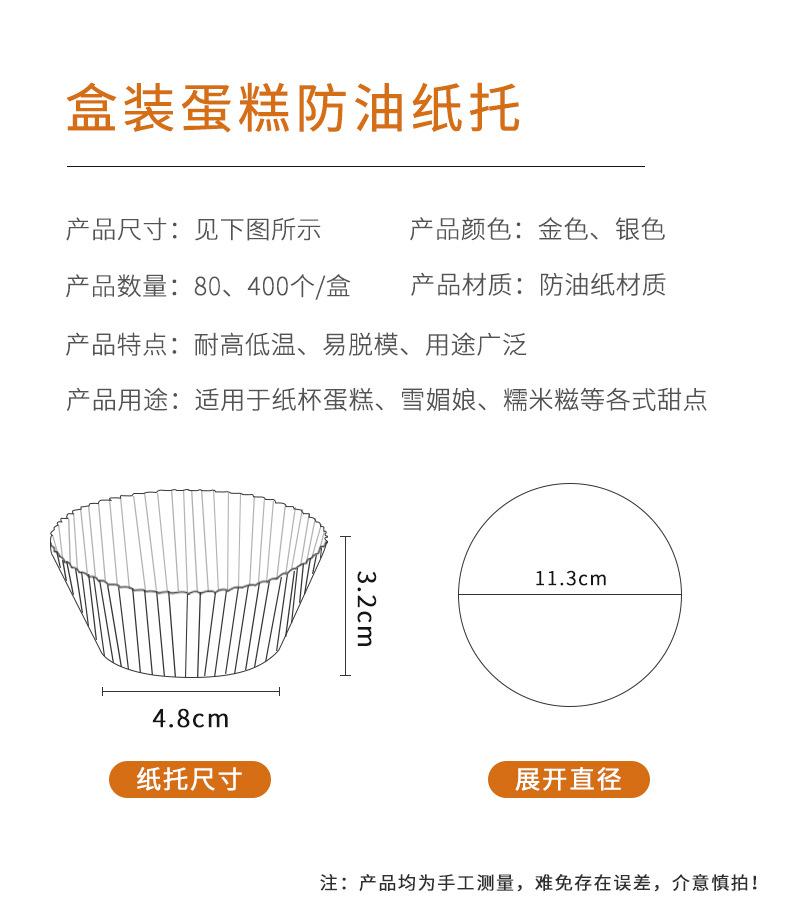 盒装蛋糕防油纸托

产品尺寸：见下图所示

产品颜色：金色、银色

产品数量：80、400个/盒

产品材质：防油纸材质

产品特点：耐高低温、易脱模、用途广泛

产品用途：适用于纸杯蛋糕、雪媚娘、糯米糍等各式甜点

3.2cm

4.8cm

11.3cm

纸托尺寸

展开直径

注：产品均为手工测量，难免存在误差，介意慎拍！